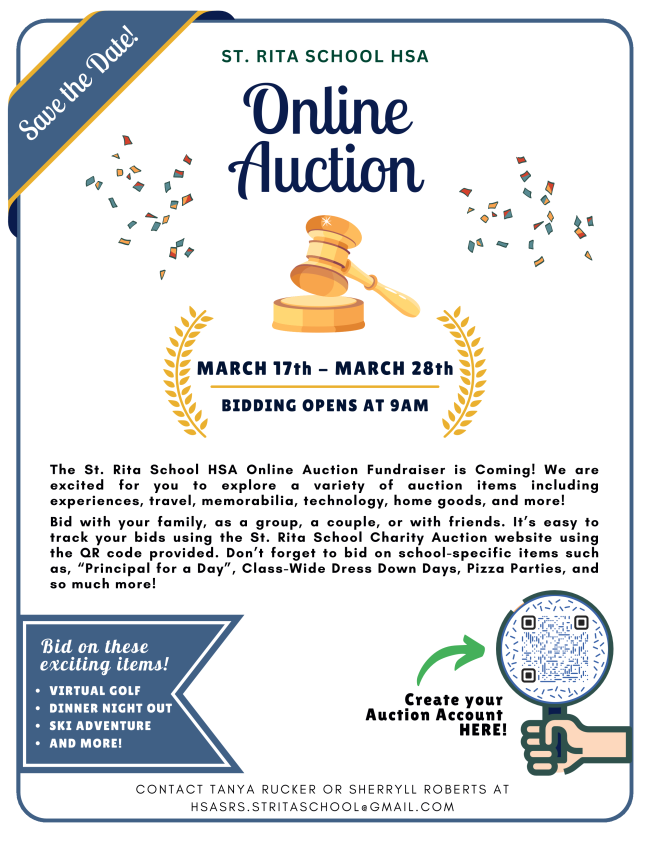 Save the Date!

ST. RITA SCHOOL HSA

Online Auction

MARCH 17th – MARCH 28th

BIDDING OPENS AT 9AM

The St. Rita School HSA Online Auction Fundraiser is Coming! We are excited for you to explore a variety of auction items including experiences, travel, memorabilia, technology, home goods, and more!

Bid with your family, as a group, a couple, or with friends. It's easy to track your bids using the St. Rita School Charity Auction website using the QR code provided. Don't forget to bid on school-specific items such as, "Principal for a Day", Class-Wide Dress Down Days, Pizza Parties, and so much more!

Bid on these exciting items!

• VIRTUAL GOLF
• DINNER NIGHT OUT
• SKI ADVENTURE
• AND MORE!

Create your Auction Account HERE!

CONTACT TANYA RUCKER OR SHERRYLL ROBERTS AT HSASRS.STRITASCHOOL@GMAIL.COM